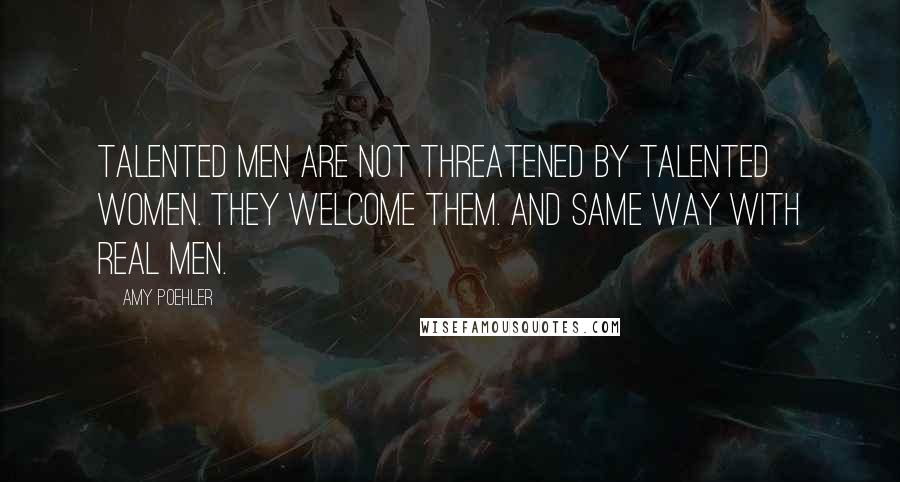 TALENTED MEN ARE NOT THREATENED BY TALENTED WOMEN. THEY WELCOME THEM. AND SAME WAY WITH REAL MEN.

AMY POEHLER

WISEFAMOUSQUOTES.COM